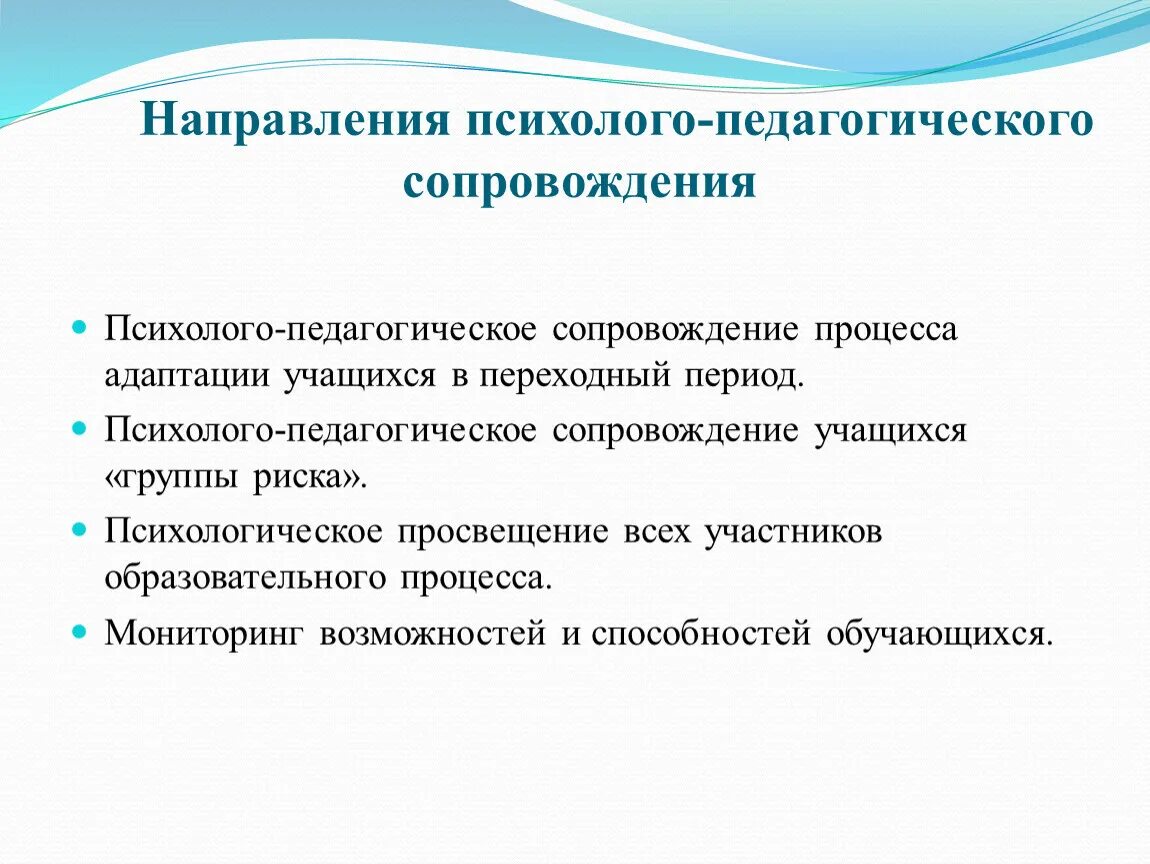 Направления психолого-педагогического сопровождения

Психолого-педагогическое сопровождение процесса адаптации учащихся в переходный период.

Психолого-педагогическое сопровождение учащихся «группы риска».

Психологическое просвещение всех участников образовательного процесса.

Мониторинг возможностей и способностей обучающихся.